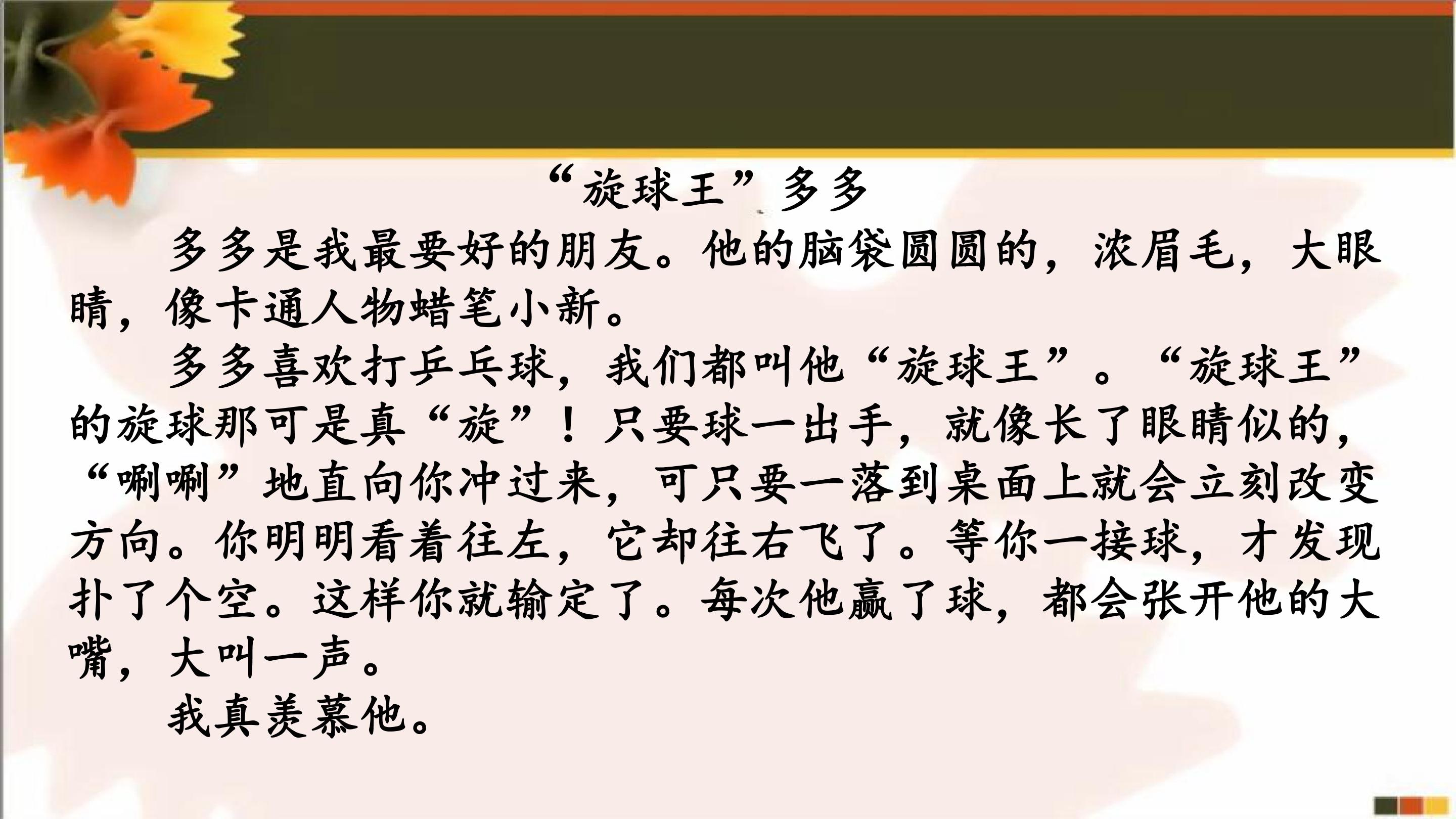 “旋球王”多多

多多是我最要好的朋友。他的脑袋圆圆的，浓眉毛，大眼睛，像卡通人物蜡笔小新。

多多喜欢打乒乓球，我们都叫他“旋球王”。“旋球王”的旋球那可是真“旋”！只要球一出手，就像长了眼睛似的，“唰唰”地直向你冲过来，可只要一落到桌面上就会立刻改变方向。你明明看着往左，它却往右飞了。等你一接球，才发现扑了个空。这样你就输定了。每次他赢了球，都会张开他的大嘴，大叫一声。

我真羡慕他。